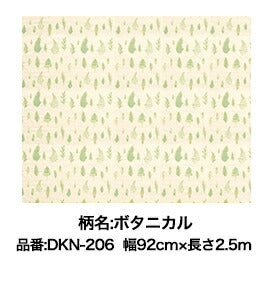 柄名:ボタニカル

品番:DKN-206　幅92cm×長さ2.5m